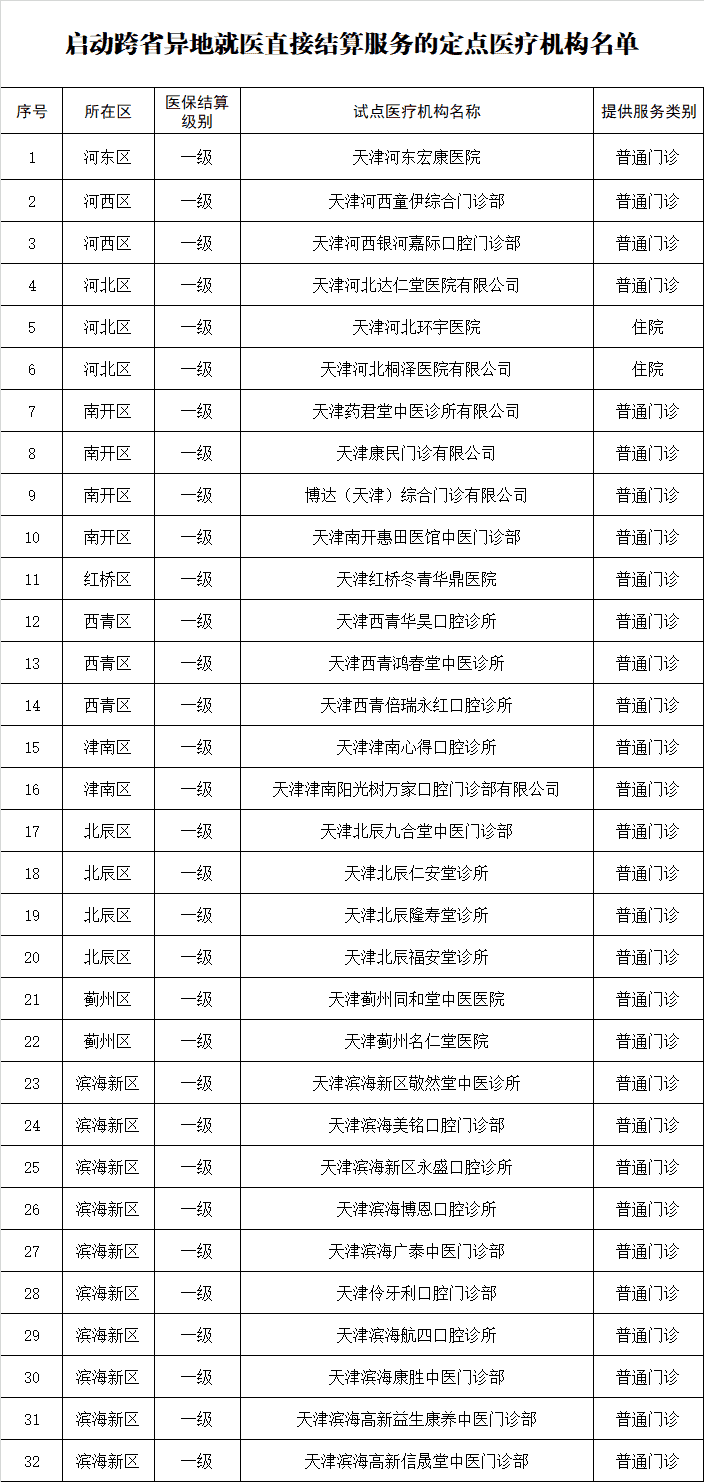 启动跨省异地就医直接结算服务的定点医疗机构名单

| 序号 | 所在区 | 医保结算级别 | 试点医疗机构名称 | 提供服务类别 |
|---|---|---|---|---|
| 1 | 河东区 | 一级 | 天津河东宏康医院 | 普通门诊 |
| 2 | 河西区 | 一级 | 天津河西童伊综合门诊部 | 普通门诊 |
| 3 | 河西区 | 一级 | 天津河西银河嘉际口腔门诊部 | 普通门诊 |
| 4 | 河北区 | 一级 | 天津河北达仁堂医院有限公司 | 普通门诊 |
| 5 | 河北区 | 一级 | 天津河北环宇医院 | 住院 |
| 6 | 河北区 | 一级 | 天津河北桐泽医院有限公司 | 住院 |
| 7 | 南开区 | 一级 | 天津药君堂中医诊所有限公司 | 普通门诊 |
| 8 | 南开区 | 一级 | 天津康民门诊有限公司 | 普通门诊 |
| 9 | 南开区 | 一级 | 博达（天津）综合门诊有限公司 | 普通门诊 |
| 10 | 南开区 | 一级 | 天津南开惠田医馆中医门诊部 | 普通门诊 |
| 11 | 红桥区 | 一级 | 天津红桥冬青华鼎医院 | 普通门诊 |
| 12 | 西青区 | 一级 | 天津西青华昊口腔诊所 | 普通门诊 |
| 13 | 西青区 | 一级 | 天津西青鸿春堂中医诊所 | 普通门诊 |
| 14 | 西青区 | 一级 | 天津西青倍瑞永红口腔诊所 | 普通门诊 |
| 15 | 津南区 | 一级 | 天津津南心得口腔诊所 | 普通门诊 |
| 16 | 津南区 | 一级 | 天津津南阳光树万家口腔门诊部有限公司 | 普通门诊 |
| 17 | 北辰区 | 一级 | 天津北辰九合堂中医门诊部 | 普通门诊 |
| 18 | 北辰区 | 一级 | 天津北辰仁安堂诊所 | 普通门诊 |
| 19 | 北辰区 | 一级 | 天津北辰隆寿堂诊所 | 普通门诊 |
| 20 | 北辰区 | 一级 | 天津北辰福安堂诊所 | 普通门诊 |
| 21 | 蓟州区 | 一级 | 天津蓟州同和堂中医医院 | 普通门诊 |
| 22 | 蓟州区 | 一级 | 天津蓟州名仁堂医院 | 普通门诊 |
| 23 | 滨海新区 | 一级 | 天津滨海新区敬然堂中医诊所 | 普通门诊 |
| 24 | 滨海新区 | 一级 | 天津滨海美铭口腔门诊部 | 普通门诊 |
| 25 | 滨海新区 | 一级 | 天津滨海新区永盛口腔诊所 | 普通门诊 |
| 26 | 滨海新区 | 一级 | 天津滨海博恩口腔诊所 | 普通门诊 |
| 27 | 滨海新区 | 一级 | 天津滨海广泰中医门诊部 | 普通门诊 |
| 28 | 滨海新区 | 一级 | 天津伶牙利口腔门诊部 | 普通门诊 |
| 29 | 滨海新区 | 一级 | 天津滨海航四口腔诊所 | 普通门诊 |
| 30 | 滨海新区 | 一级 | 天津滨海康胜中医门诊部 | 普通门诊 |
| 31 | 滨海新区 | 一级 | 天津滨海高新益生康养中医门诊部 | 普通门诊 |
| 32 | 滨海新区 | 一级 | 天津滨海高新信晟堂中医门诊部 | 普通门诊 |